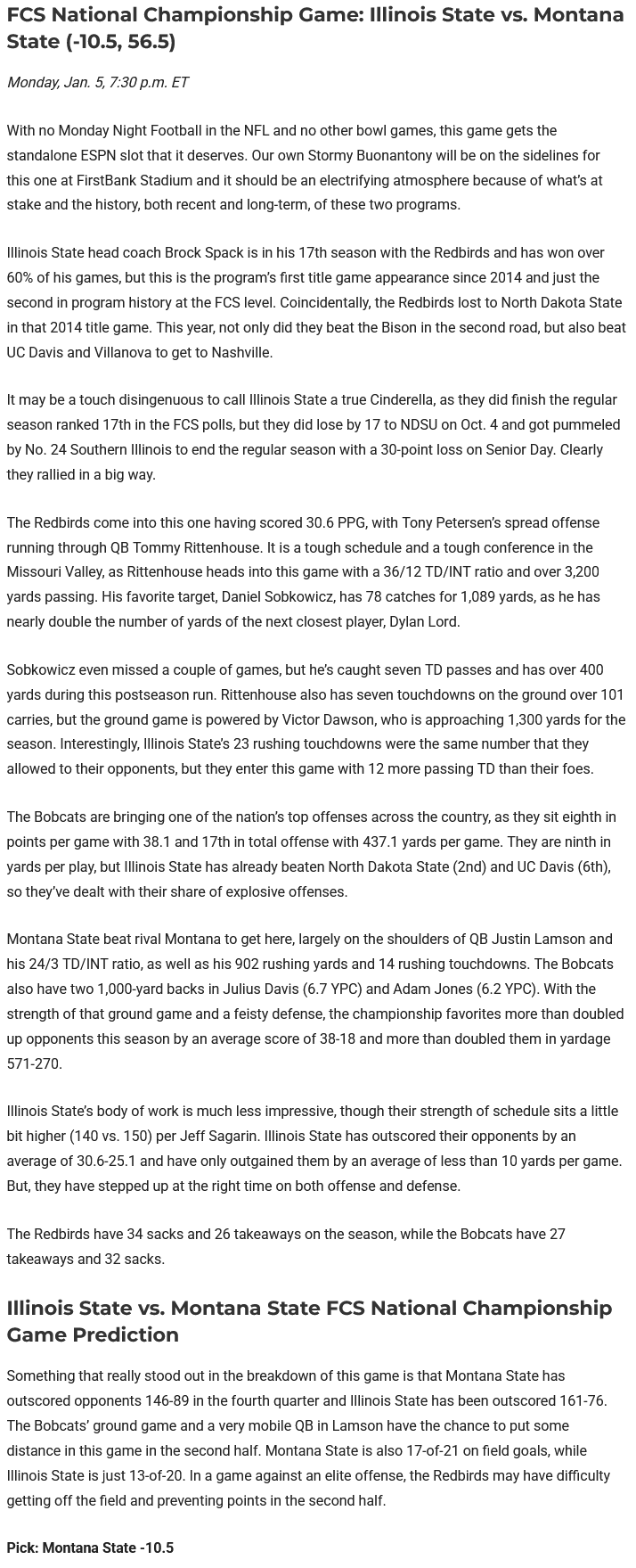 FCS National Championship Game: Illinois State vs. Montana State (-10.5, 56.5)

Monday, Jan. 5, 7:30 p.m. ET

With no Monday Night Football in the NFL and no other bowl games, this game gets the standalone ESPN slot that it deserves. Our own Stormy Buonantony will be on the sidelines for this one at FirstBank Stadium and it should be an electrifying atmosphere because of what's at stake and the history, both recent and long-term, of these two programs.

Illinois State head coach Brock Spack is in his 17th season with the Redbirds and has won over 60% of his games, but this is the program's first title game appearance since 2014 and just the second in program history at the FCS level. Coincidentally, the Redbirds lost to North Dakota State in that 2014 title game. This year, not only did they beat the Bison in the second road, but also beat UC Davis and Villanova to get to Nashville.

It may be a touch disingenuous to call Illinois State a true Cinderella, as they did finish the regular season ranked 17th in the FCS polls, but they did lose by 17 to NDSU on Oct. 4 and got pummeled by No. 24 Southern Illinois to end the regular season with a 30-point loss on Senior Day. Clearly they rallied in a big way.

The Redbirds come into this one having scored 30.6 PPG, with Tony Petersen's spread offense running through QB Tommy Rittenhouse. It is a tough schedule and a tough conference in the Missouri Valley, as Rittenhouse heads into this game with a 36/12 TD/INT ratio and over 3,200 yards passing. His favorite target, Daniel Sobkowicz, has 78 catches for 1,089 yards, as he has nearly double the number of yards of the next closest player, Dylan Lord.

Sobkowicz even missed a couple of games, but he's caught seven TD passes and has over 400 yards during this postseason run. Rittenhouse also has seven touchdowns on the ground over 101 carries, but the ground game is powered by Victor Dawson, who is approaching 1,300 yards for the season. Interestingly, Illinois State's 23 rushing touchdowns were the same number that they allowed to their opponents, but they enter this game with 12 more passing TD than their foes.

The Bobcats are bringing one of the nation's top offenses across the country, as they sit eighth in points per game with 38.1 and 17th in total offense with 437.1 yards per game. They are ninth in yards per play, but Illinois State has already beaten North Dakota State (2nd) and UC Davis (6th), so they've dealt with their share of explosive offenses.

Montana State beat rival Montana to get here, largely on the shoulders of QB Justin Lamson and his 24/3 TD/INT ratio, as well as his 902 rushing yards and 14 rushing touchdowns. The Bobcats also have two 1,000-yard backs in Julius Davis (6.7 YPC) and Adam Jones (6.2 YPC). With the strength of that ground game and a feisty defense, the championship favorites more than doubled up opponents this season by an average score of 38-18 and more than doubled them in yardage 571-270.

Illinois State's body of work is much less impressive, though their strength of schedule sits a little bit higher (140 vs. 150) per Jeff Sagarin. Illinois State has outscored their opponents by an average of 30.6-25.1 and have only outgained them by an average of less than 10 yards per game. But, they have stepped up at the right time on both offense and defense.

The Redbirds have 34 sacks and 26 takeaways on the season, while the Bobcats have 27 takeaways and 32 sacks.

Illinois State vs. Montana State FCS National Championship Game Prediction

Something that really stood out in the breakdown of this game is that Montana State has outscored opponents 146-89 in the fourth quarter and Illinois State has been outscored 161-76. The Bobcats' ground game and a very mobile QB in Lamson have the chance to put some distance in this game in the second half. Montana State is also 17-of-21 on field goals, while Illinois State is just 13-of-20. In a game against an elite offense, the Redbirds may have difficulty getting off the field and preventing points in the second half.

Pick: Montana State -10.5